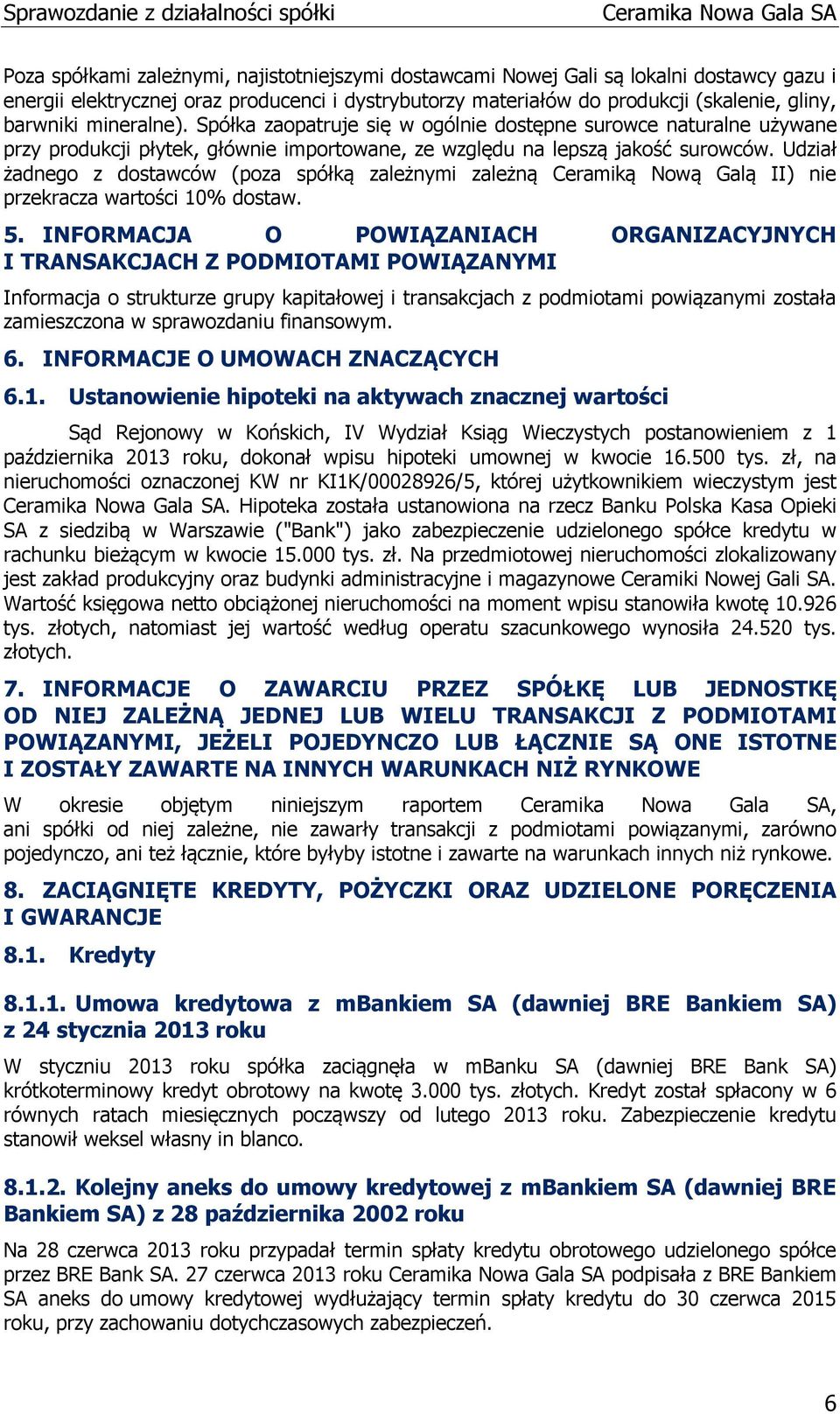 Sprawozdanie z działalności spółki Ceramika Nowa Gala SA

Poza spółkami zależnymi, najistotniejszymi dostawcami Nowej Gali są lokalni dostawcy gazu i energii elektrycznej oraz producenci i dystrybutorzy materiałów do produkcji (skalenie, gliny, barwniki mineralne). Spółka zaopatruje się w ogólnie dostępne surowce naturalne używane przy produkcji płytek, głównie importowane, ze względu na lepszą jakość surowców. Udział żadnego z dostawców (poza spółką zależnymi zależną Ceramiką Nową Galą II) nie przekracza wartości 10% dostaw.

5. INFORMACJA O POWIĄZANIACH ORGANIZACYJNYCH I TRANSAKCJACH Z PODMIOTAMI POWIĄZANYMI

Informacja o strukturze grupy kapitałowej i transakcjach z podmiotami powiązanymi została zamieszczona w sprawozdaniu finansowym.

6. INFORMACJE O UMOWACH ZNACZĄCYCH

6.1. Ustanowienie hipoteki na aktywach znacznej wartości

Sąd Rejonowy w Końskich, IV Wydział Ksiąg Wieczystych postanowieniem z 1 października 2013 roku, dokonał wpisu hipoteki umownej w kwocie 16.500 tys. zł, na nieruchomości oznaczonej KW nr KI1K/00028926/5, której użytkownikiem wieczystym jest Ceramika Nowa Gala SA. Hipoteka została ustanowiona na rzecz Banku Polska Kasa Opieki SA z siedzibą w Warszawie ("Bank") jako zabezpieczenie udzielonego spółce kredytu w rachunku bieżącym w kwocie 15.000 tys. zł. Na przedmiotowej nieruchomości zlokalizowany jest zakład produkcyjny oraz budynki administracyjne i magazynowe Ceramiki Nowej Gali SA. Wartość księgowa netto obciążonej nieruchomości na moment wpisu stanowiła kwotę 10.926 tys. złotych, natomiast jej wartość według operatu szacunkowego wynosiła 24.520 tys. złotych.

7. INFORMACJE O ZAWARCIU PRZEZ SPÓŁKĘ LUB JEDNOSTKĘ OD NIEJ ZALEŻNĄ JEDNEJ LUB WIELU TRANSAKCJI Z PODMIOTAMI POWIĄZANYMI, JEŻELI POJEDYNCZO LUB ŁĄCZNIE SĄ ONE ISTOTNE I ZOSTAŁY ZAWARTE NA INNYCH WARUNKACH NIŻ RYNKOWE

W okresie objętym niniejszym raportem Ceramika Nowa Gala SA, ani spółki od niej zależne, nie zawarły transakcji z podmiotami powiązanymi, zarówno pojedynczo, ani też łącznie, które byłyby istotne i zawarte na warunkach innych niż rynkowe.

8. ZACIĄGNIĘTE KREDYTY, POŻYCZKI ORAZ UDZIELONE PORĘCZENIA I GWARANCJE

8.1. Kredyty

8.1.1. Umowa kredytowa z mBankiem SA (dawniej BRE Bankiem SA) z 24 stycznia 2013 roku

W styczniu 2013 roku spółka zaciągnęła w mBanku SA (dawniej BRE Bank SA) krótkoterminowy kredyt obrotowy na kwotę 3.000 tys. złotych. Kredyt został spłacony w 6 równych ratach miesięcznych począwszy od lutego 2013 roku. Zabezpieczenie kredytu stanowił weksel własny in blanco.

8.1.2. Kolejny aneks do umowy kredytowej z mBankiem SA (dawniej BRE Bankiem SA) z 28 października 2002 roku

Na 28 czerwca 2013 roku przypadał termin spłaty kredytu obrotowego udzielonego spółce przez BRE Bank SA. 27 czerwca 2013 roku Ceramika Nowa Gala SA podpisała z BRE Bankiem SA aneks do umowy kredytowej wydłużający termin spłaty kredytu do 30 czerwca 2015 roku, przy zachowaniu dotychczasowych zabezpieczeń.

6